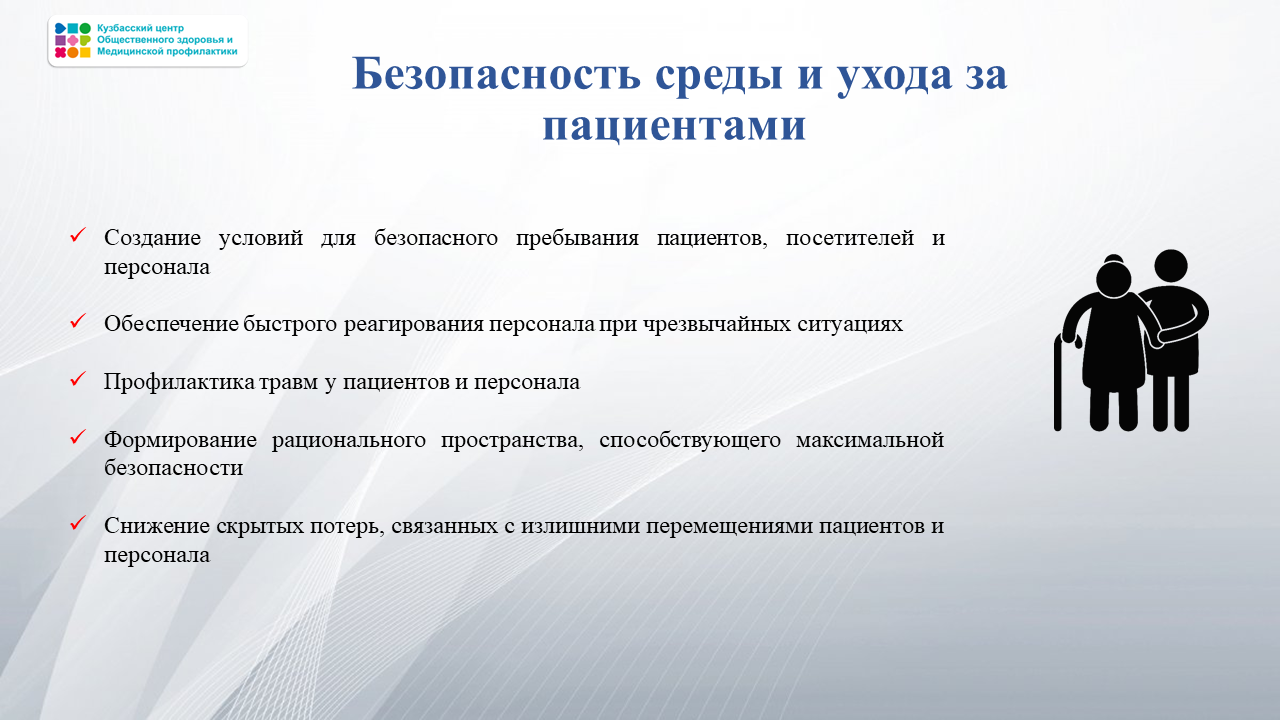 Кузбасский центр Общественного здоровья и Медицинской профилактики

Безопасность среды и ухода за пациентами

✓ Создание условий для безопасного пребывания пациентов, посетителей и персонала

✓ Обеспечение быстрого реагирования персонала при чрезвычайных ситуациях

✓ Профилактика травм у пациентов и персонала

✓ Формирование рационального пространства, способствующего максимальной безопасности

✓ Снижение скрытых потерь, связанных с излишними перемещениями пациентов и персонала